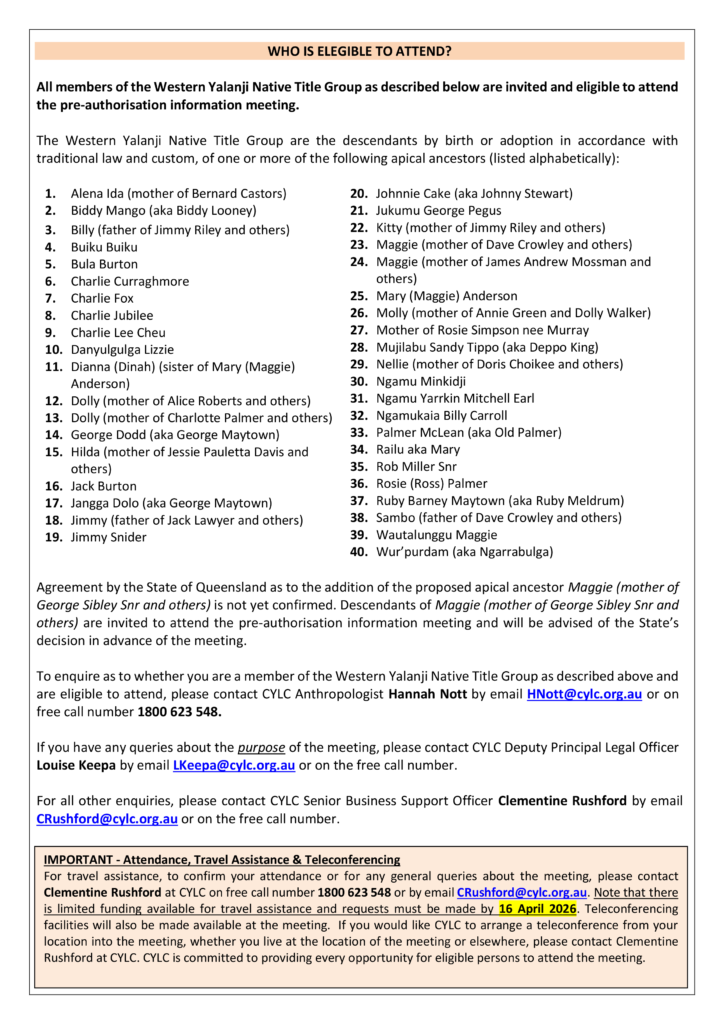 WHO IS ELEGIBLE TO ATTEND?

All members of the Western Yalanji Native Title Group as described below are invited and eligible to attend the pre-authorisation information meeting.

The Western Yalanji Native Title Group are the descendants by birth or adoption in accordance with traditional law and custom, of one or more of the following apical ancestors (listed alphabetically):

1. Alena Ida (mother of Bernard Castors)
2. Biddy Mango (aka Biddy Looney)
3. Billy (father of Jimmy Riley and others)
4. Buiku Buiku
5. Bula Burton
6. Charlie Curraghmore
7. Charlie Fox
8. Charlie Jubilee
9. Charlie Lee Cheu
10. Danyulgulga Lizzie
11. Dianna (Dinah) (sister of Mary (Maggie) Anderson)
12. Dolly (mother of Alice Roberts and others)
13. Dolly (mother of Charlotte Palmer and others)
14. George Dodd (aka George Maytown)
15. Hilda (mother of Jessie Pauletta Davis and others)
16. Jack Burton
17. Jangga Dolo (aka George Maytown)
18. Jimmy (father of Jack Lawyer and others)
19. Jimmy Snider
20. Johnnie Cake (aka Johnny Stewart)
21. Jukumu George Pegus
22. Kitty (mother of Jimmy Riley and others)
23. Maggie (mother of Dave Crowley and others)
24. Maggie (mother of James Andrew Mossman and others)
25. Mary (Maggie) Anderson
26. Molly (mother of Annie Green and Dolly Walker)
27. Mother of Rosie Simpson nee Murray
28. Mujilabu Sandy Tippo (aka Deppo King)
29. Nellie (mother of Doris Choikee and others)
30. Ngamu Minkidji
31. Ngamu Yarrkin Mitchell Earl
32. Ngamukaia Billy Carroll
33. Palmer McLean (aka Old Palmer)
34. Railu aka Mary
35. Rob Miller Snr
36. Rosie (Ross) Palmer
37. Ruby Barney Maytown (aka Ruby Meldrum)
38. Sambo (father of Dave Crowley and others)
39. Wautalunggu Maggie
40. Wur'purdam (aka Ngarrabulga)

Agreement by the State of Queensland as to the addition of the proposed apical ancestor Maggie (mother of George Sibley Snr and others) is not yet confirmed. Descendants of Maggie (mother of George Sibley Snr and others) are invited to attend the pre-authorisation information meeting and will be advised of the State's decision in advance of the meeting.

To enquire as to whether you are a member of the Western Yalanji Native Title Group as described above and are eligible to attend, please contact CYLC Anthropologist Hannah Nott by email HNott@cylc.org.au or on free call number 1800 623 548.

If you have any queries about the purpose of the meeting, please contact CYLC Deputy Principal Legal Officer Louise Keepa by email LKeepa@cylc.org.au or on the free call number.

For all other enquiries, please contact CYLC Senior Business Support Officer Clementine Rushford by email CRushford@cylc.org.au or on the free call number.

IMPORTANT - Attendance, Travel Assistance & Teleconferencing
For travel assistance, to confirm your attendance or for any general queries about the meeting, please contact Clementine Rushford at CYLC on free call number 1800 623 548 or by email CRushford@cylc.org.au. Note that there is limited funding available for travel assistance and requests must be made by 16 April 2026. Teleconferencing facilities will also be made available at the meeting. If you would like CYLC to arrange a teleconference from your location into the meeting, whether you live at the location of the meeting or elsewhere, please contact Clementine Rushford at CYLC. CYLC is committed to providing every opportunity for eligible persons to attend the meeting.